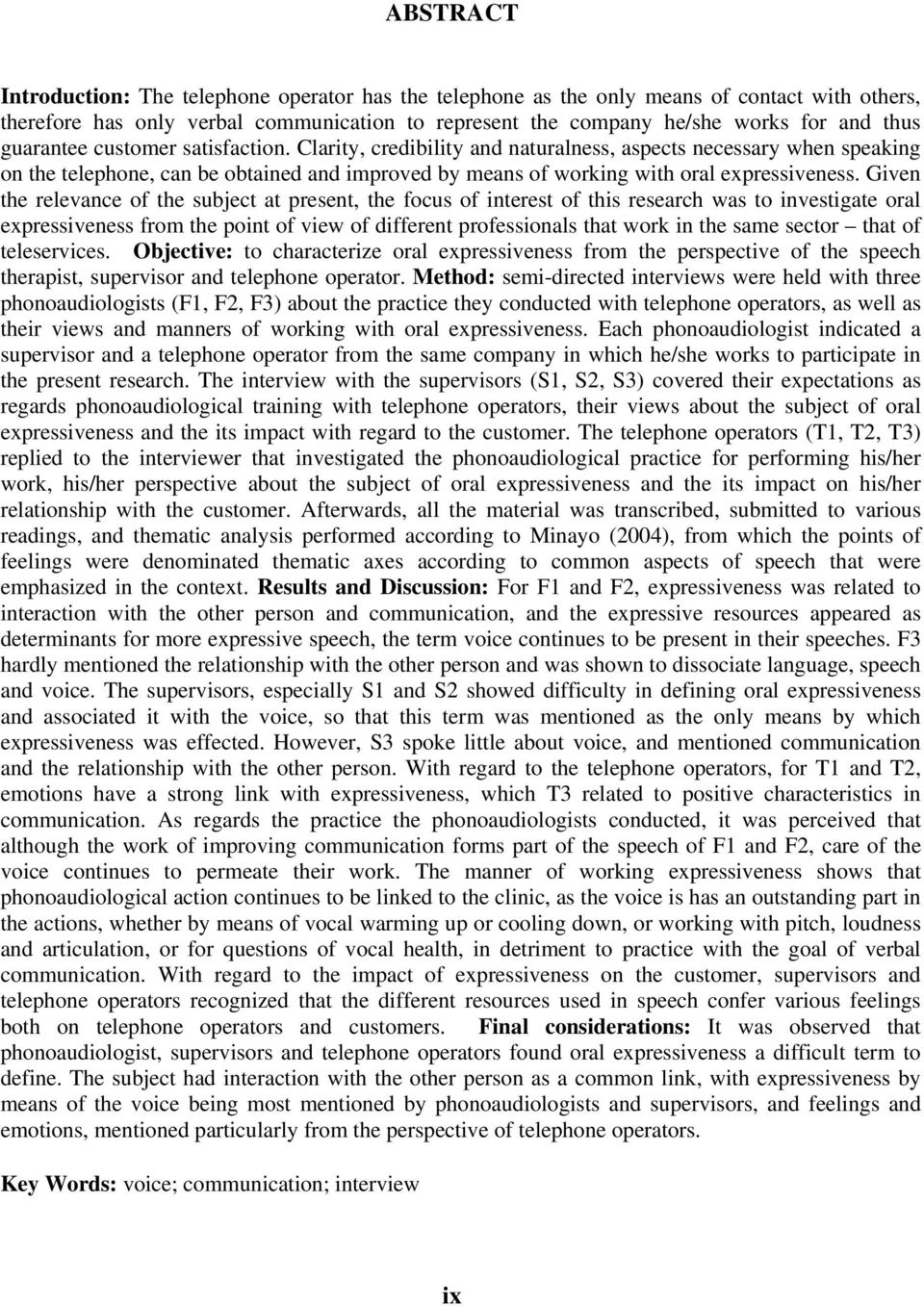 ABSTRACT

Introduction: The telephone operator has the telephone as the only means of contact with others, therefore has only verbal communication to represent the company he/she works for and thus guarantee customer satisfaction. Clarity, credibility and naturalness, aspects necessary when speaking on the telephone, can be obtained and improved by means of working with oral expressiveness. Given the relevance of the subject at present, the focus of interest of this research was to investigate oral expressiveness from the point of view of different professionals that work in the same sector – that of teleservices. Objective: to characterize oral expressiveness from the perspective of the speech therapist, supervisor and telephone operator. Method: semi-directed interviews were held with three phonoaudiologists (F1, F2, F3) about the practice they conducted with telephone operators, as well as their views and manners of working with oral expressiveness. Each phonoaudiologist indicated a supervisor and a telephone operator from the same company in which he/she works to participate in the present research. The interview with the supervisors (S1, S2, S3) covered their expectations as regards phonoaudiological training with telephone operators, their views about the subject of oral expressiveness and the its impact with regard to the customer. The telephone operators (T1, T2, T3) replied to the interviewer that investigated the phonoaudiological practice for performing his/her work, his/her perspective about the subject of oral expressiveness and the its impact on his/her relationship with the customer. Afterwards, all the material was transcribed, submitted to various readings, and thematic analysis performed according to Minayo (2004), from which the points of feelings were denominated thematic axes according to common aspects of speech that were emphasized in the context. Results and Discussion: For F1 and F2, expressiveness was related to interaction with the other person and communication, and the expressive resources appeared as determinants for more expressive speech, the term voice continues to be present in their speeches. F3 hardly mentioned the relationship with the other person and was shown to dissociate language, speech and voice. The supervisors, especially S1 and S2 showed difficulty in defining oral expressiveness and associated it with the voice, so that this term was mentioned as the only means by which expressiveness was effected. However, S3 spoke little about voice, and mentioned communication and the relationship with the other person. With regard to the telephone operators, for T1 and T2, emotions have a strong link with expressiveness, which T3 related to positive characteristics in communication. As regards the practice the phonoaudiologists conducted, it was perceived that although the work of improving communication forms part of the speech of F1 and F2, care of the voice continues to permeate their work. The manner of working expressiveness shows that phonoaudiological action continues to be linked to the clinic, as the voice is has an outstanding part in the actions, whether by means of vocal warming up or cooling down, or working with pitch, loudness and articulation, or for questions of vocal health, in detriment to practice with the goal of verbal communication. With regard to the impact of expressiveness on the customer, supervisors and telephone operators recognized that the different resources used in speech confer various feelings both on telephone operators and customers. Final considerations: It was observed that phonoaudiologist, supervisors and telephone operators found oral expressiveness a difficult term to define. The subject had interaction with the other person as a common link, with expressiveness by means of the voice being most mentioned by phonoaudiologists and supervisors, and feelings and emotions, mentioned particularly from the perspective of telephone operators.

Key Words: voice; communication; interview

ix